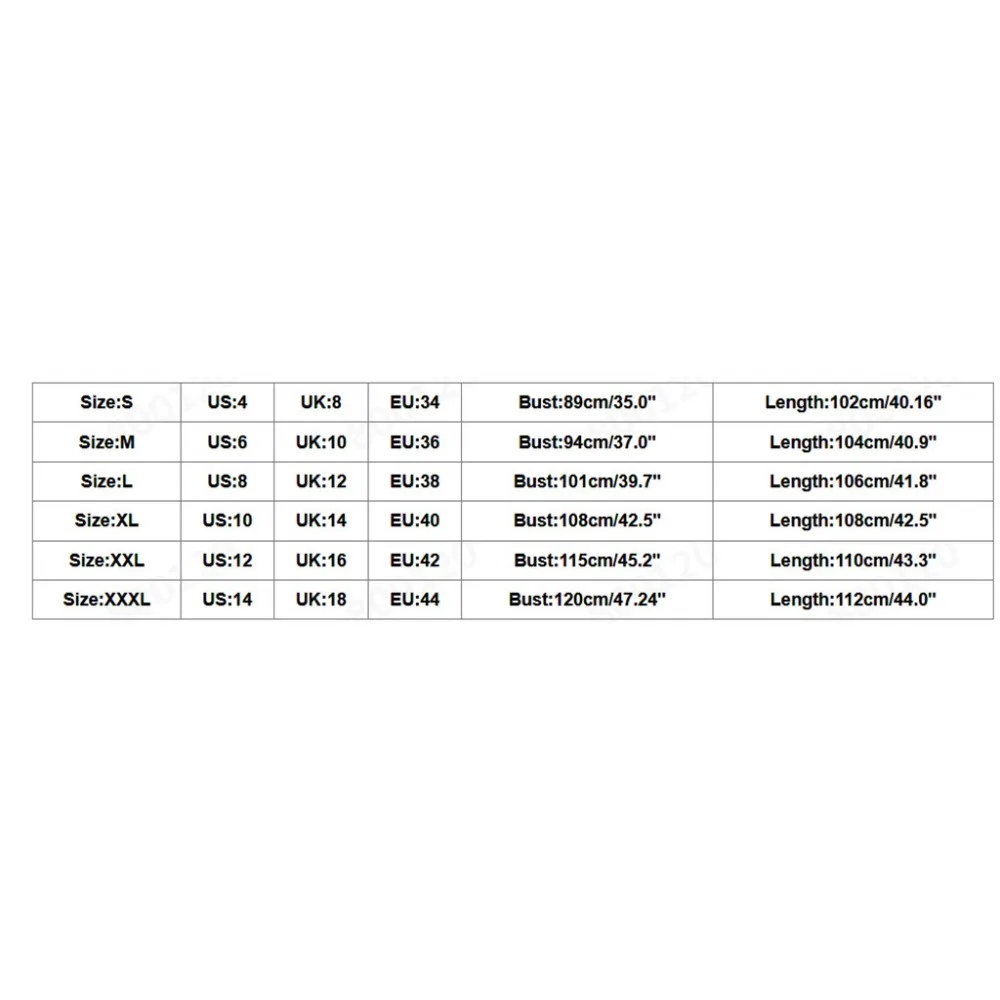 | Size:S | US:4 | UK:8 | EU:34 | Bust:89cm/35.0" | Length:102cm/40.16" |
|---|---|---|---|---|---|
| Size:M | US:6 | UK:10 | EU:36 | Bust:94cm/37.0" | Length:104cm/40.9" |
| Size:L | US:8 | UK:12 | EU:38 | Bust:101cm/39.7" | Length:106cm/41.8" |
| Size:XL | US:10 | UK:14 | EU:40 | Bust:108cm/42.5" | Length:108cm/42.5" |
| Size:XXL | US:12 | UK:16 | EU:42 | Bust:115cm/45.2" | Length:110cm/43.3" |
| Size:XXXL | US:14 | UK:18 | EU:44 | Bust:120cm/47.24" | Length:112cm/44.0" |